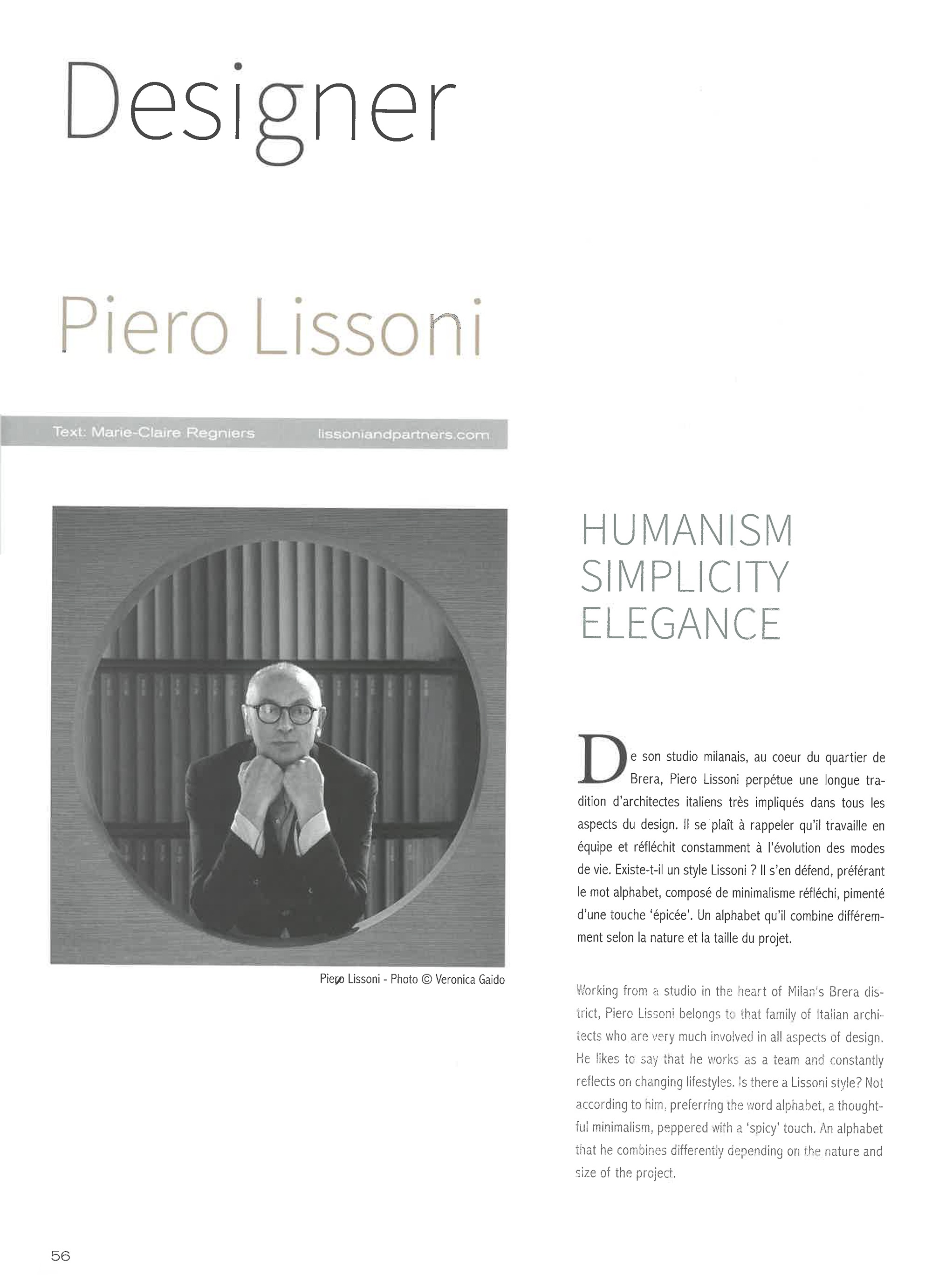 Designer

Piero Lissoni

Text: Marie-Claire Regniers lissoniandpartners.com

Piero Lissoni - Photo © Veronica Gaido

HUMANISM
SIMPLICITY
ELEGANCE

De son studio milanais, au coeur du quartier de Brera, Piero Lissoni perpétue une longue tradition d'architectes italiens très impliqués dans tous les aspects du design. Il se plaît à rappeler qu'il travaille en équipe et réfléchit constamment à l'évolution des modes de vie. Existe-t-il un style Lissoni ? Il s'en défend, préférant le mot alphabet, composé de minimalisme réfléchi, pimenté d'une touche 'épicée'. Un alphabet qu'il combine différemment selon la nature et la taille du projet.

Working from a studio in the heart of Milan's Brera district, Piero Lissoni belongs to that family of Italian architects who are very much involved in all aspects of design. He likes to say that he works as a team and constantly reflects on changing lifestyles. Is there a Lissoni style? Not according to him, preferring the word alphabet, a thoughtful minimalism, peppered with a 'spicy' touch. An alphabet that he combines differently depending on the nature and size of the project.

56